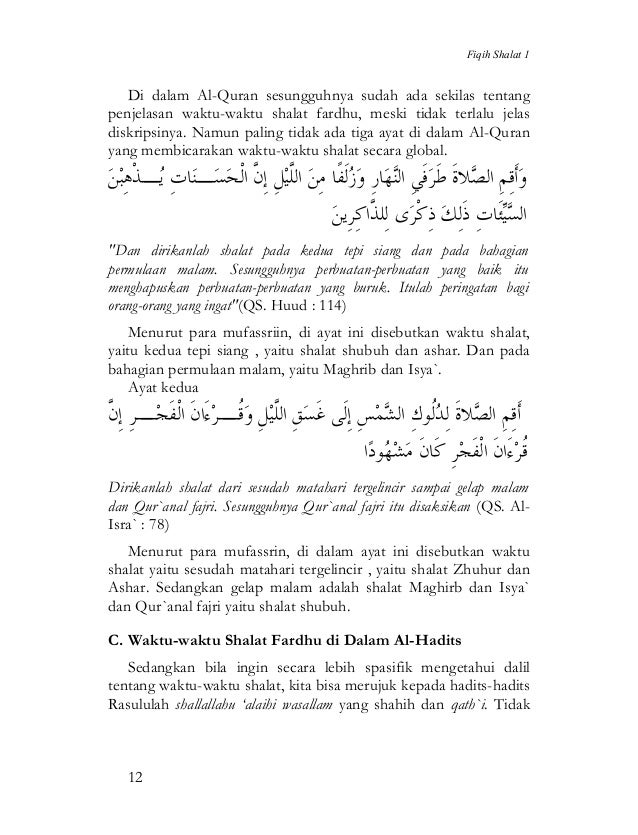 Fiqih Shalat 1

Di dalam Al-Quran sesungguhnya sudah ada sekilas tentang penjelasan waktu-waktu shalat fardhu, meski tidak terlalu jelas diskripsinya. Namun paling tidak ada tiga ayat di dalam Al-Quran yang membicarakan waktu-waktu shalat secara global.

وَأَقِمِ الصَّلاَةَ طَرَفَيِ النَّهَارِ وَزُلَفًا مِنَ اللَّيْلِ إِنَّ الْحَسَنَاتِ يُذْهِبْنَ السَّيِّئَاتِ ذَلِكَ ذِكْرَى لِلذَّاكِرِينَ

"Dan dirikanlah shalat pada kedua tepi siang dan pada bahagian permulaan malam. Sesungguhnya perbuatan-perbuatan yang baik itu menghapuskan perbuatan-perbuatan yang buruk. Itulah peringatan bagi orang-orang yang ingat"(QS. Huud : 114)

Menurut para mufassriin, di ayat ini disebutkan waktu shalat, yaitu kedua tepi siang , yaitu shalat shubuh dan ashar. Dan pada bahagian permulaan malam, yaitu Maghrib dan Isya`.

Ayat kedua

أَقِمِ الصَّلاَةَ لِدُلُوكِ الشَّمْسِ إِلَى غَسَقِ اللَّيْلِ وَقُرْءَانَ الْفَجْرِ إِنَّ قُرْءَانَ الْفَجْرِ كَانَ مَشْهُودًا

Dirikanlah shalat dari sesudah matahari tergelincir sampai gelap malam dan Qur`anal fajri. Sesungguhnya Qur`anal fajri itu disaksikan (QS. Al-Isra` : 78)

Menurut para mufassrin, di dalam ayat ini disebutkan waktu shalat yaitu sesudah matahari tergelincir , yaitu shalat Zhuhur dan Ashar. Sedangkan gelap malam adalah shalat Maghirb dan Isya` dan Qur`anal fajri yaitu shalat shubuh.

C. Waktu-waktu Shalat Fardhu di Dalam Al-Hadits

Sedangkan bila ingin secara lebih spasifik mengetahui dalil tentang waktu-waktu shalat, kita bisa merujuk kepada hadits-hadits Rasululah shallallahu 'alaihi wasallam yang shahih dan qath`i. Tidak

12